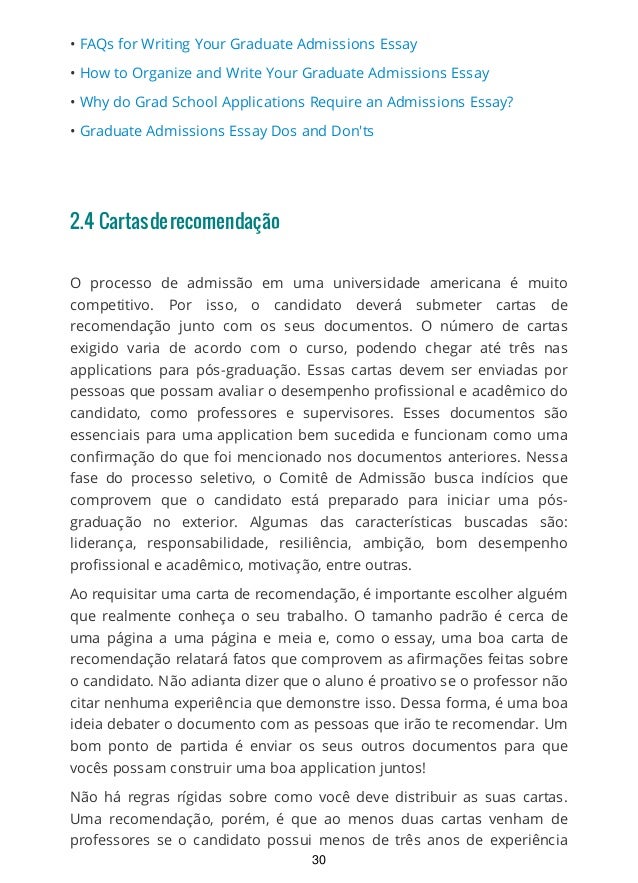 • FAQs for Writing Your Graduate Admissions Essay
• How to Organize and Write Your Graduate Admissions Essay
• Why do Grad School Applications Require an Admissions Essay?
• Graduate Admissions Essay Dos and Don'ts

2.4 Cartas de recomendação

O processo de admissão em uma universidade americana é muito competitivo. Por isso, o candidato deverá submeter cartas de recomendação junto com os seus documentos. O número de cartas exigido varia de acordo com o curso, podendo chegar até três nas applications para pós-graduação. Essas cartas devem ser enviadas por pessoas que possam avaliar o desempenho profissional e acadêmico do candidato, como professores e supervisores. Esses documentos são essenciais para uma application bem sucedida e funcionam como uma confirmação do que foi mencionado nos documentos anteriores. Nessa fase do processo seletivo, o Comitê de Admissão busca indícios que comprovem que o candidato está preparado para iniciar uma pós-graduação no exterior. Algumas das características buscadas são: liderança, responsabilidade, resiliência, ambição, bom desempenho profissional e acadêmico, motivação, entre outras.

Ao requisitar uma carta de recomendação, é importante escolher alguém que realmente conheça o seu trabalho. O tamanho padrão é cerca de uma página a uma página e meia e, como o essay, uma boa carta de recomendação relatará fatos que comprovem as afirmações feitas sobre o candidato. Não adianta dizer que o aluno é proativo se o professor não citar nenhuma experiência que demonstre isso. Dessa forma, é uma boa ideia debater o documento com as pessoas que irão te recomendar. Um bom ponto de partida é enviar os seus outros documentos para que vocês possam construir uma boa application juntos!

Não há regras rígidas sobre como você deve distribuir as suas cartas. Uma recomendação, porém, é que ao menos duas cartas venham de professores se o candidato possui menos de três anos de experiência

30